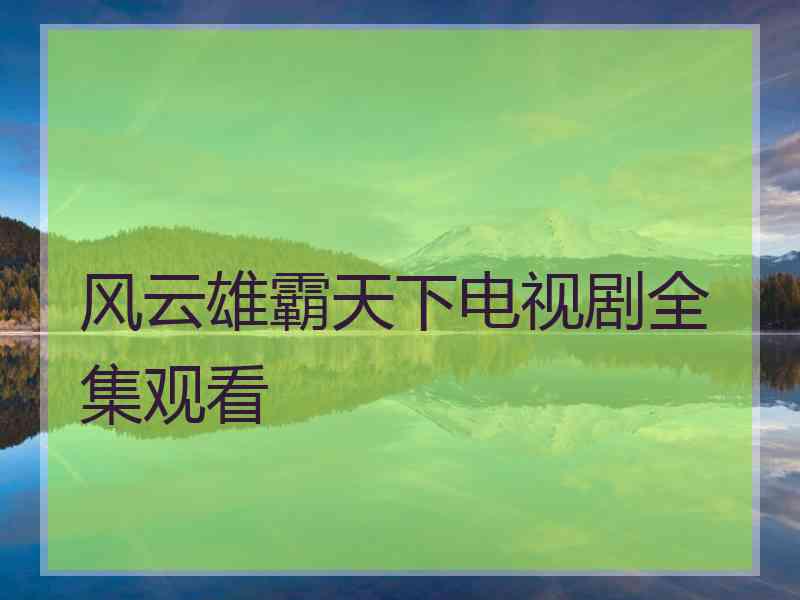 风云雄霸天下电视剧全集观看